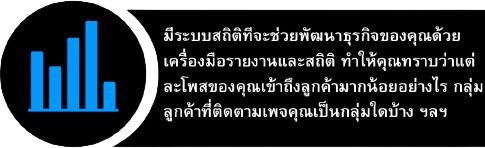 มีระบบสถิติที่จะช่วยพัฒนาธุรกิจของคุณด้วยเครื่องมือรายงานและสถิติ ทำให้คุณทราบว่าแต่ละโพสของคุณเข้าถึงลูกค้ามากน้อยอย่างไร กลุ่มลูกค้าที่ติดตามเพจคุณเป็นกลุ่มใดบ้าง ฯลฯ